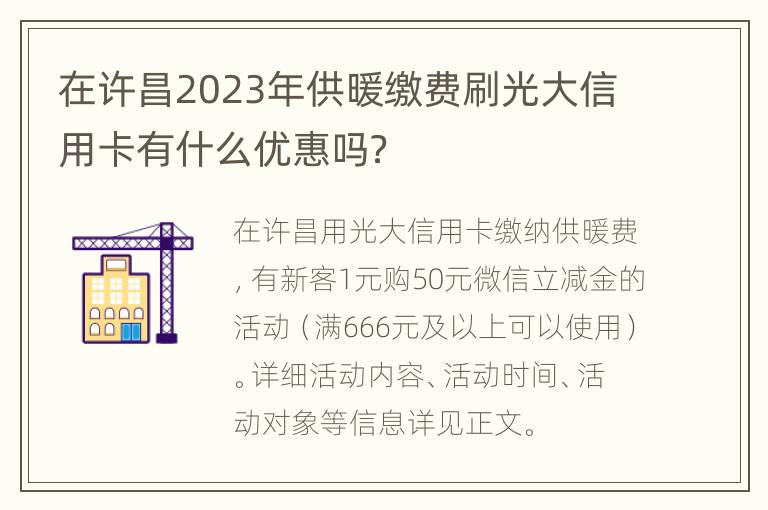 在许昌2023年供暖缴费刷光大信用卡有什么优惠吗？

在许昌用光大信用卡缴纳供暖费，有新客1元购50元微信立减金的活动（满666元及以上可以使用）。详细活动内容、活动时间、活动对象等信息详见正文。